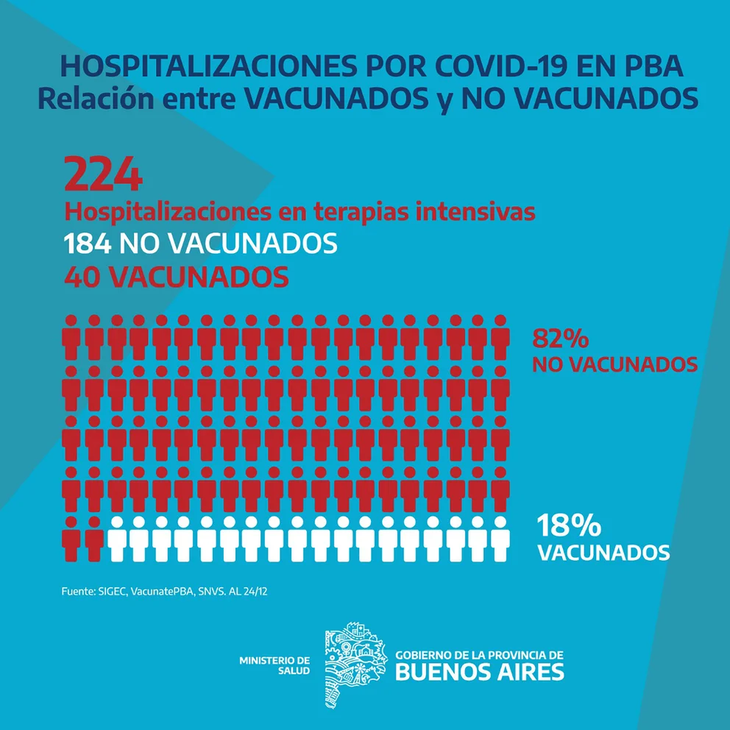 HOSPITALIZACIONES POR COVID-19 EN PBA
Relación entre VACUNADOS y NO VACUNADOS

224
Hospitalizaciones en terapias intensivas
184 NO VACUNADOS
40 VACUNADOS

82%
NO VACUNADOS

18%
VACUNADOS

Fuente: SIGEC, VacunatePBA, SNVS. AL 24/12

MINISTERIO DE SALUD
GOBIERNO DE LA PROVINCIA DE
BUENOS AIRES